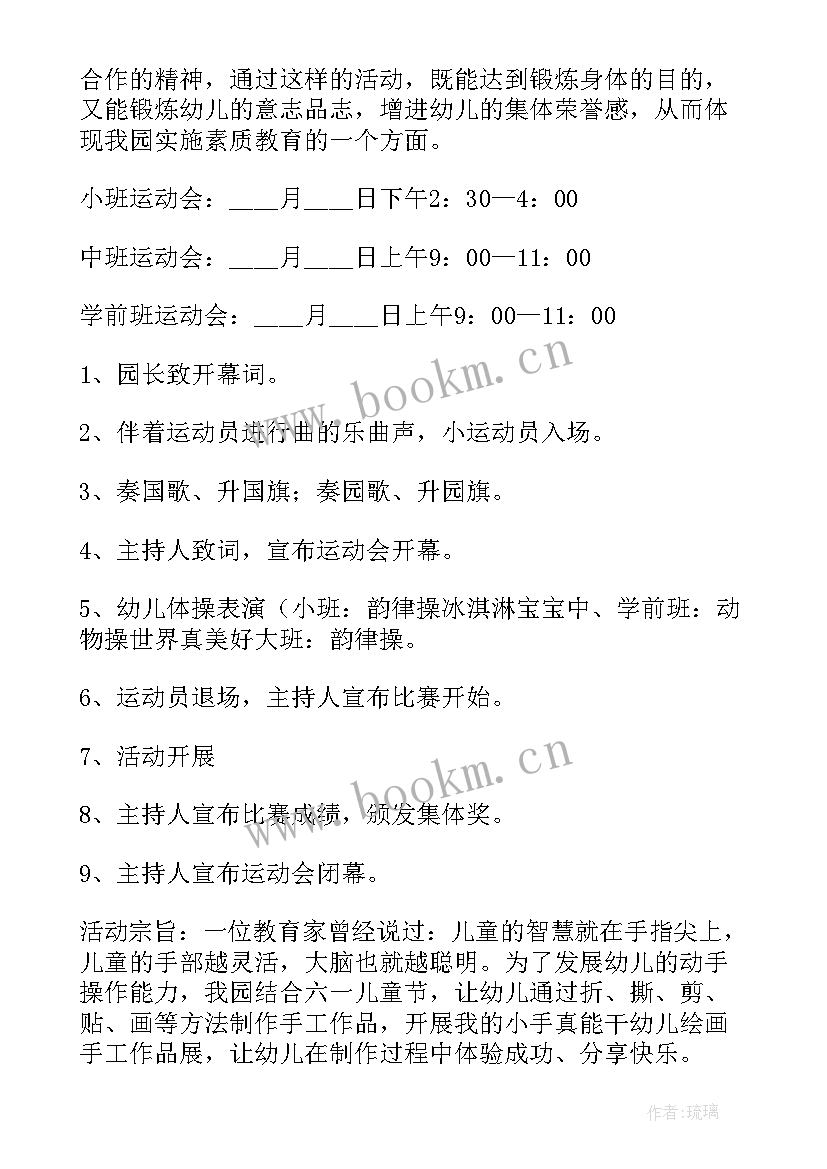 合作的精神，通过这样的活动，既能达到锻炼身体的目的，又能锻炼幼儿的意志品志，增进幼儿的集体荣誉感，从而体现我园实施素质教育的一个方面。

小班运动会：____月____日下午2：30—4：00

中班运动会：____月____日上午9：00—11：00

学前班运动会：____月____日上午9：00—11：00

1、园长致开幕词。

2、伴着运动员进行曲的乐曲声，小运动员入场。

3、奏国歌、升国旗；奏园歌、升园旗。

4、主持人致词，宣布运动会开幕。

5、幼儿体操表演（小班：韵律操冰淇淋宝宝中、学前班：动物操世界真美好大班：韵律操。

6、运动员退场，主持人宣布比赛开始。

7、活动开展

8、主持人宣布比赛成绩，颁发集体奖。

9、主持人宣布运动会闭幕。

活动宗旨：一位教育家曾经说过：儿童的智慧就在手指尖上，儿童的手部越灵活，大脑也就越聪明。为了发展幼儿的动手操作能力，我园结合六一儿童节，让幼儿通过折、撕、剪、贴、画等方法制作手工作品，开展我的小手真能干幼儿绘画手工作品展，让幼儿在制作过程中体验成功、分享快乐。

www.bookm.cn

www.bookm.cn

作者：琉璃